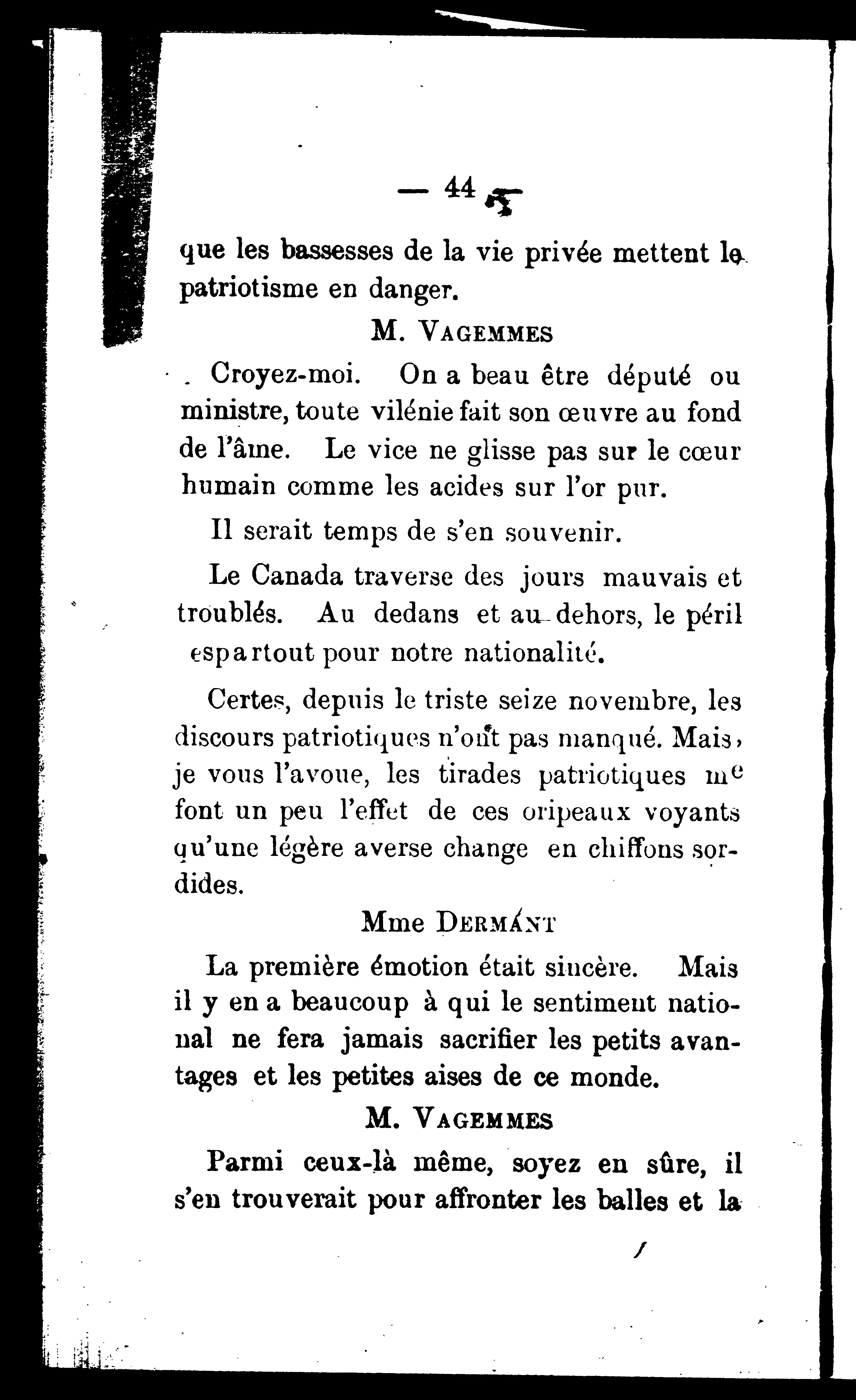 — 44 —

que les bassesses de la vie privée mettent le patriotisme en danger.

M. VAGEMMES

Croyez-moi. On a beau être député ou ministre, toute vilénie fait son œuvre au fond de l'âme. Le vice ne glisse pas sur le cœur humain comme les acides sur l'or pur.

Il serait temps de s'en souvenir.

Le Canada traverse des jours mauvais et troublés. Au dedans et au dehors, le péril espartout pour notre nationalité.

Certes, depuis le triste seize novembre, les discours patriotiques n'ont pas manqué. Mais, je vous l'avoue, les tirades patriotiques me font un peu l'effet de ces oripeaux voyants qu'une légère averse change en chiffons sordides.

Mme DERMANT

La première émotion était sincère. Mais il y en a beaucoup à qui le sentiment national ne fera jamais sacrifier les petits avantages et les petites aises de ce monde.

M. VAGEMMES

Parmi ceux-là même, soyez en sûre, il s'en trouverait pour affronter les balles et la